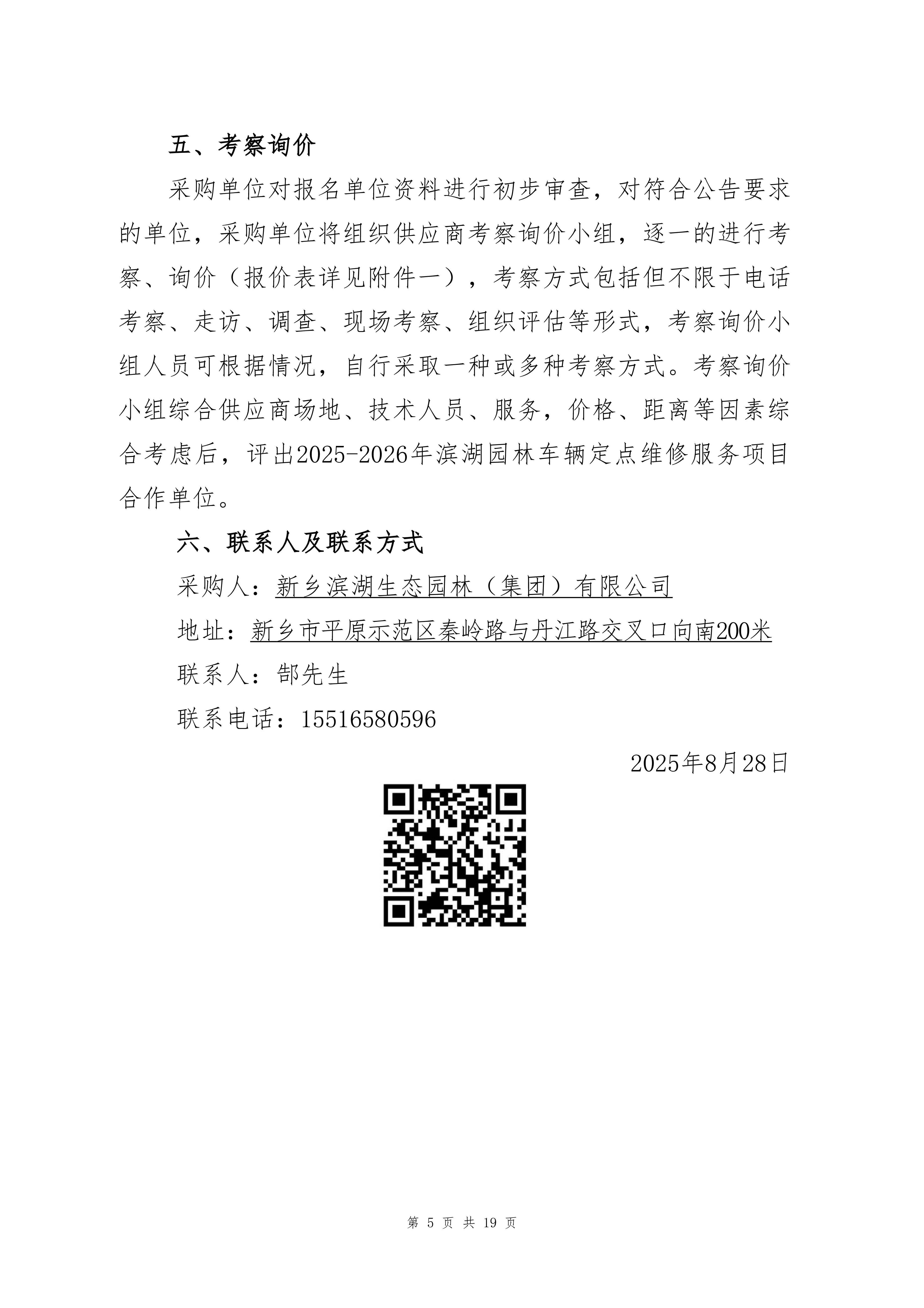 五、考察询价

采购单位对报名单位资料进行初步审查，对符合公告要求的单位，采购单位将组织供应商考察询价小组，逐一的进行考察、询价（报价表详见附件一），考察方式包括但不限于电话考察、走访、调查、现场考察、组织评估等形式，考察询价小组人员可根据情况，自行采取一种或多种考察方式。考察询价小组综合供应商场地、技术人员、服务，价格、距离等因素综合考虑后，评出2025-2026年滨湖园林车辆定点维修服务项目合作单位。

六、联系人及联系方式

采购人：新乡滨湖生态园林（集团）有限公司

地址：新乡市平原示范区秦岭路与丹江路交叉口向南200米

联系人：郜先生

联系电话：15516580596

2025年8月28日

第 5 页 共 19 页